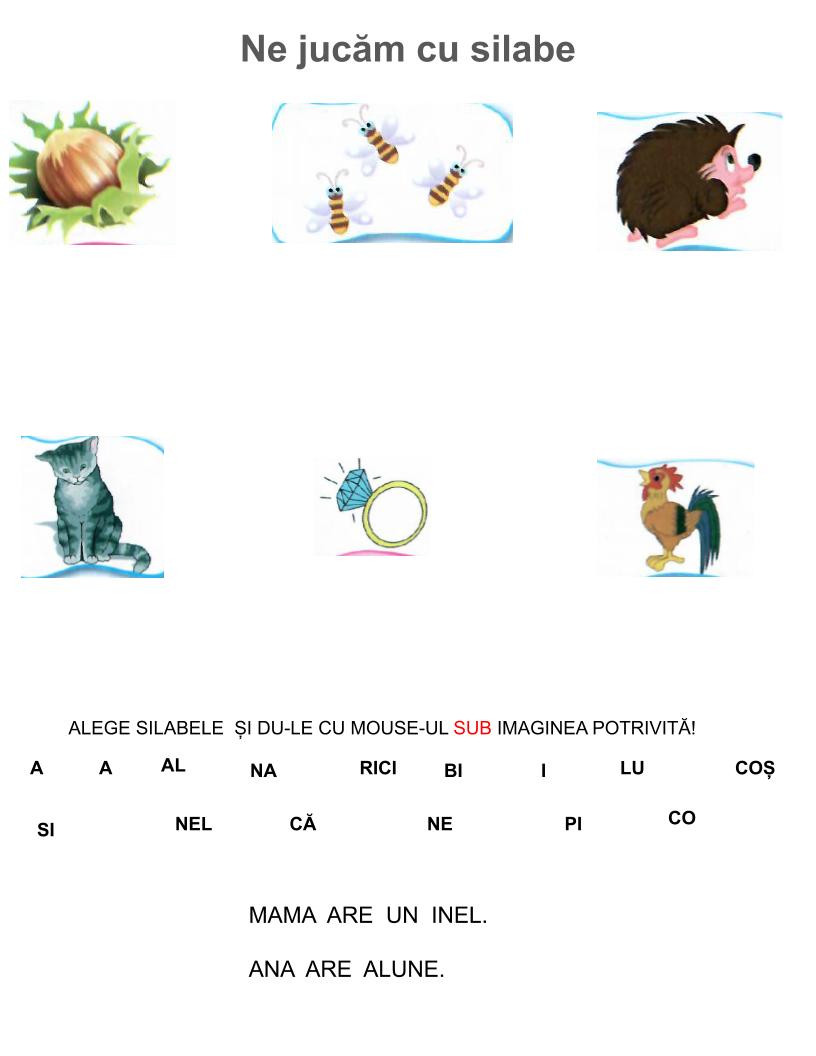 Ne jucăm cu silabe

ALEGE SILABELE ȘI DU-LE CU MOUSE-UL SUB IMAGINEA POTRIVITĂ!

A A AL NA RICI BI I LU COȘ

SI NEL CĂ NE PI CO

MAMA ARE UN INEL.

ANA ARE ALUNE.